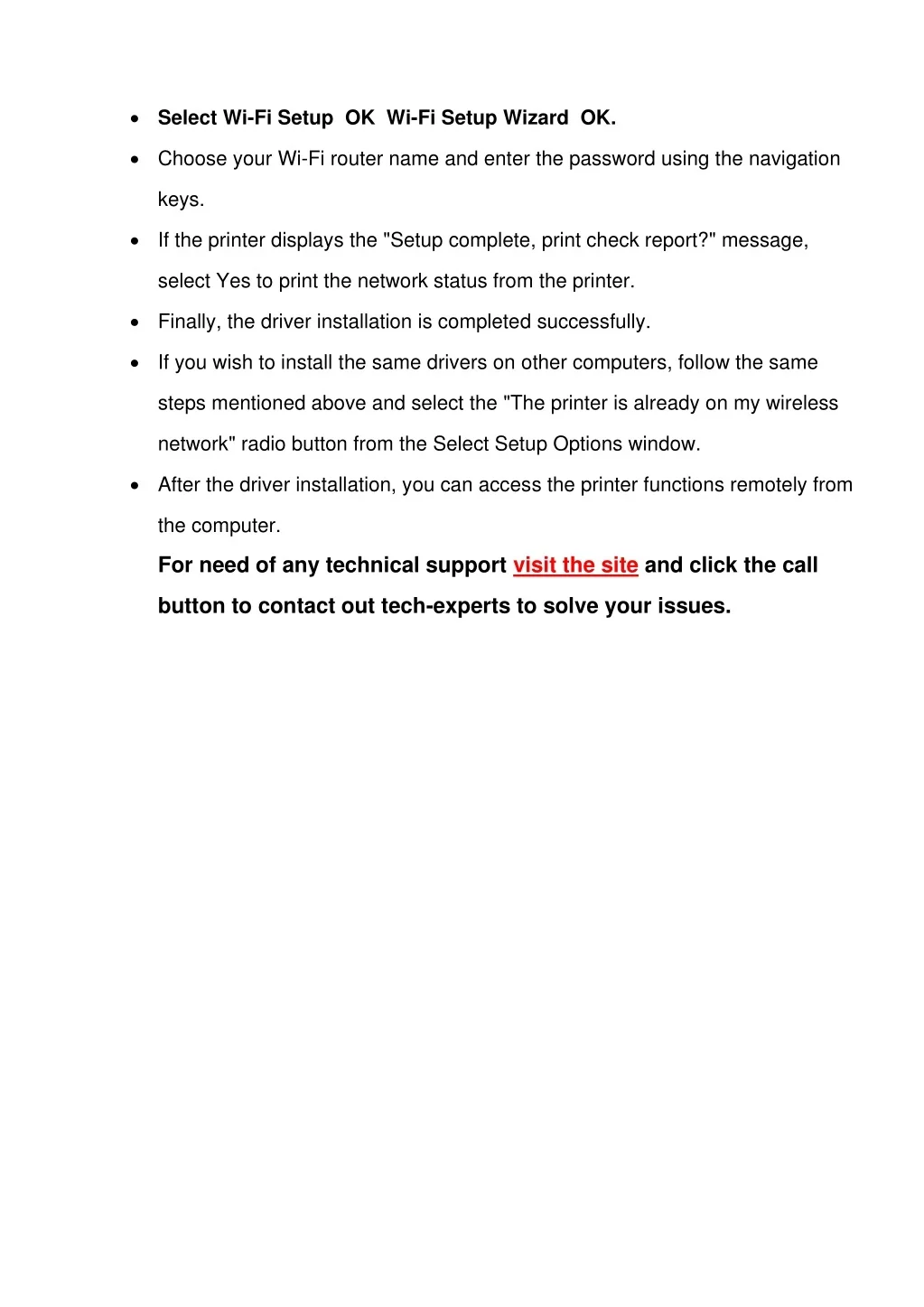 • Select Wi-Fi Setup OK Wi-Fi Setup Wizard OK.
• Choose your Wi-Fi router name and enter the password using the navigation keys.
• If the printer displays the "Setup complete, print check report?" message, select Yes to print the network status from the printer.
• Finally, the driver installation is completed successfully.
• If you wish to install the same drivers on other computers, follow the same steps mentioned above and select the "The printer is already on my wireless network" radio button from the Select Setup Options window.
• After the driver installation, you can access the printer functions remotely from the computer.

For need of any technical support visit the site and click the call button to contact out tech-experts to solve your issues.